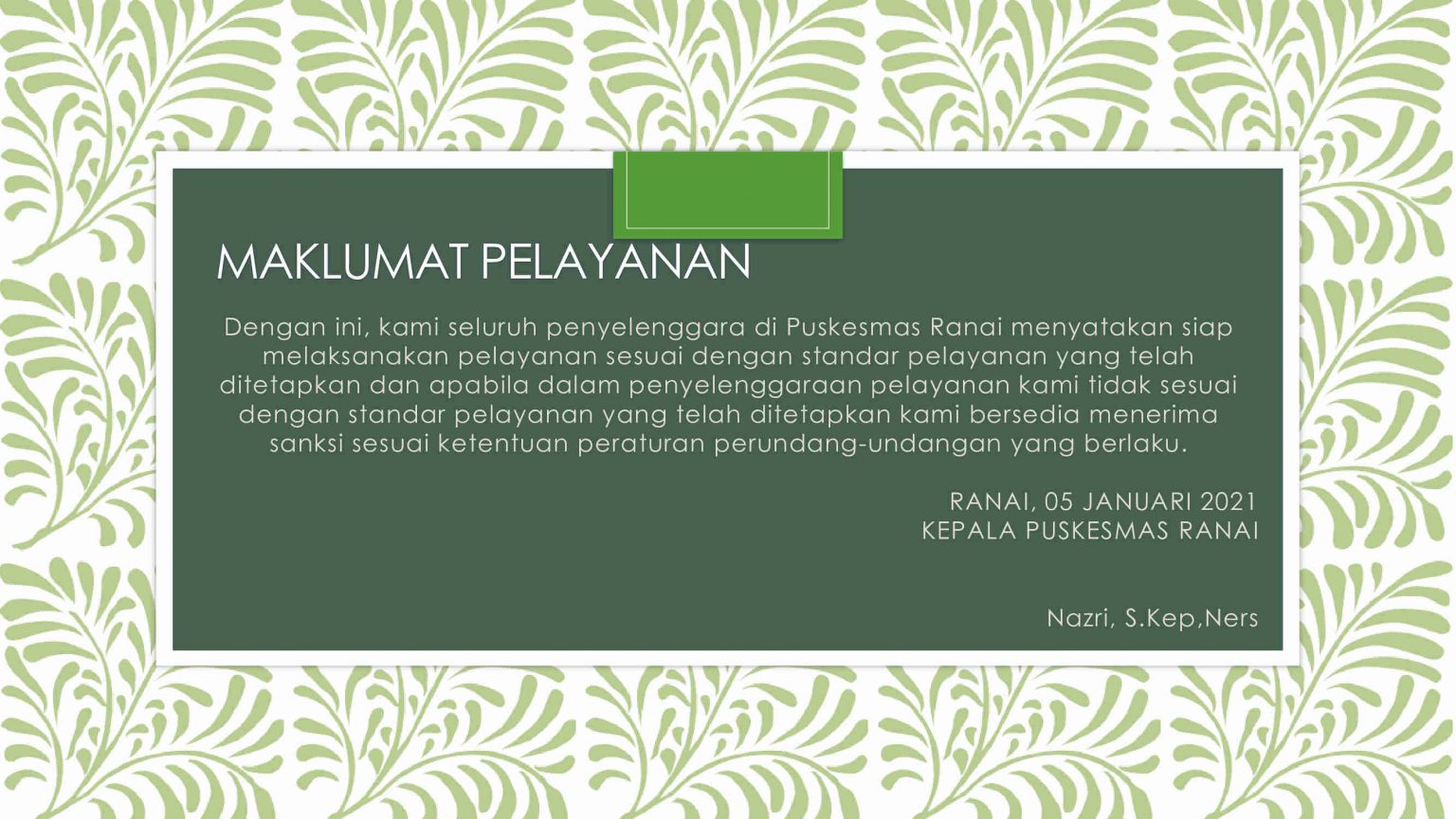 MAKLUMAT PELAYANAN

Dengan ini, kami seluruh penyelenggara di Puskesmas Ranai menyatakan siap melaksanakan pelayanan sesuai dengan standar pelayanan yang telah ditetapkan dan apabila dalam penyelenggaraan pelayanan kami tidak sesuai dengan standar pelayanan yang telah ditetapkan kami bersedia menerima sanksi sesuai ketentuan peraturan perundang-undangan yang berlaku.

RANAI, 05 JANUARI 2021
KEPALA PUSKESMAS RANAI

Nazri, S.Kep,Ners